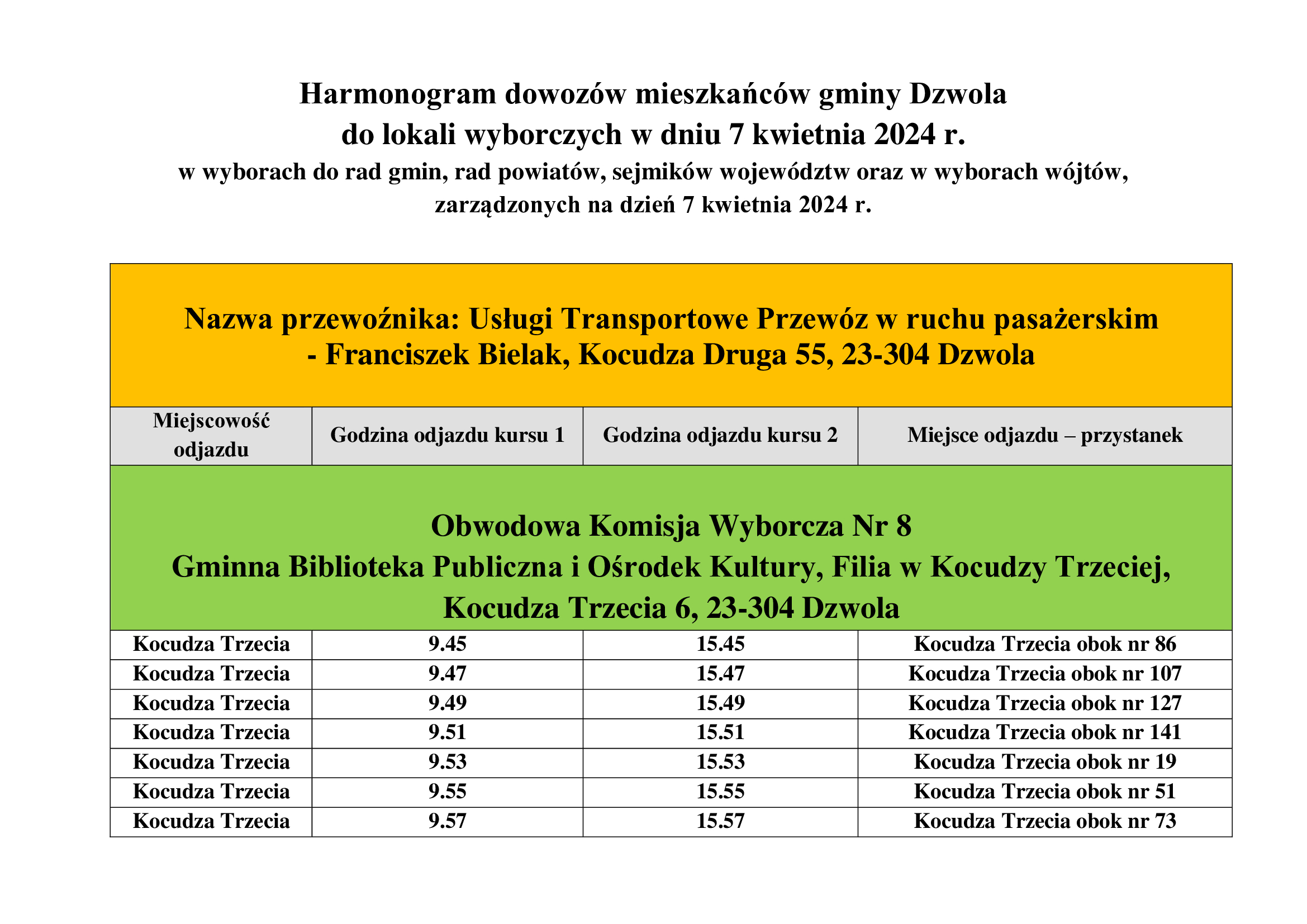 Harmonogram dowozów mieszkańców gminy Dzwola
do lokali wyborczych w dniu 7 kwietnia 2024 r.
w wyborach do rad gmin, rad powiatów, sejmików województw oraz w wyborach wójtów, zarządzonych na dzień 7 kwietnia 2024 r.

Nazwa przewoźnika: Usługi Transportowe Przewóz w ruchu pasażerskim - Franciszek Bielak, Kocudza Druga 55, 23-304 Dzwola

| Miejscowość odjazdu | Godzina odjazdu kursu 1 | Godzina odjazdu kursu 2 | Miejsce odjazdu – przystanek |
|---|---|---|---|
| Obwodowa Komisja Wyborcza Nr 8 Gminna Biblioteka Publiczna i Ośrodek Kultury, Filia w Kocudzy Trzeciej, Kocudza Trzecia 6, 23-304 Dzwola | | | |
| Kocudza Trzecia | 9.45 | 15.45 | Kocudza Trzecia obok nr 86 |
| Kocudza Trzecia | 9.47 | 15.47 | Kocudza Trzecia obok nr 107 |
| Kocudza Trzecia | 9.49 | 15.49 | Kocudza Trzecia obok nr 127 |
| Kocudza Trzecia | 9.51 | 15.51 | Kocudza Trzecia obok nr 141 |
| Kocudza Trzecia | 9.53 | 15.53 | Kocudza Trzecia obok nr 19 |
| Kocudza Trzecia | 9.55 | 15.55 | Kocudza Trzecia obok nr 51 |
| Kocudza Trzecia | 9.57 | 15.57 | Kocudza Trzecia obok nr 73 |